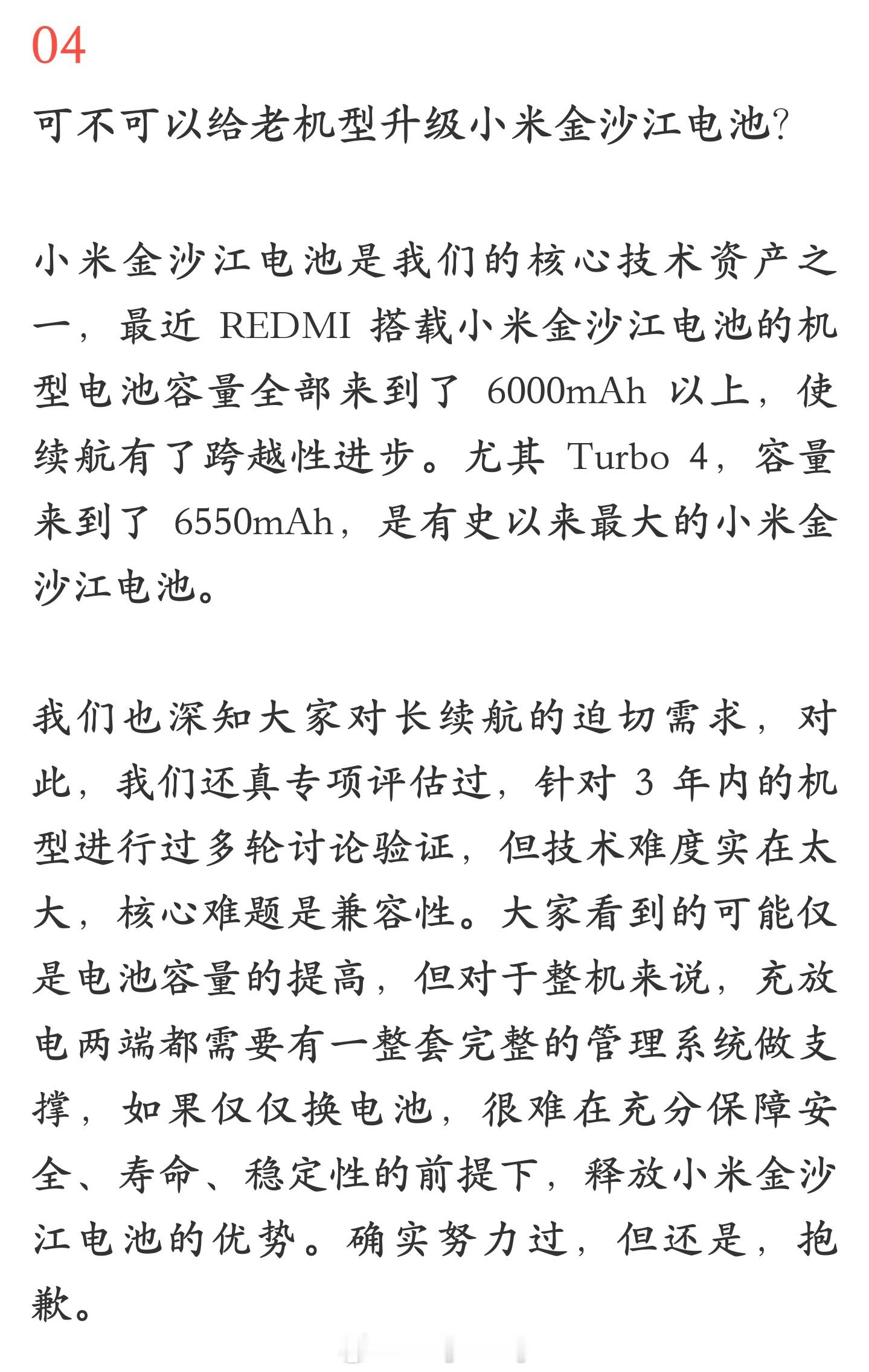 04

可不可以给老机型升级小米金沙江电池?

小米金沙江电池是我们的核心技术资产之一，最近 REDMI 搭载小米金沙江电池的机型电池容量全部来到了 6000mAh 以上，使续航有了跨越性进步。尤其 Turbo 4，容量来到了 6550mAh，是有史以来最大的小米金沙江电池。

我们也深知大家对长续航的迫切需求，对此，我们还真专项评估过，针对 3 年内的机型进行过多轮讨论验证，但技术难度实在太大，核心难题是兼容性。大家看到的可能仅是电池容量的提高，但对于整机来说，充放电两端都需要有一整套完整的管理系统做支撑，如果仅仅换电池，很难在充分保障安全、寿命、稳定性的前提下，释放小米金沙江电池的优势。确实努力过，但还是，抱歉。